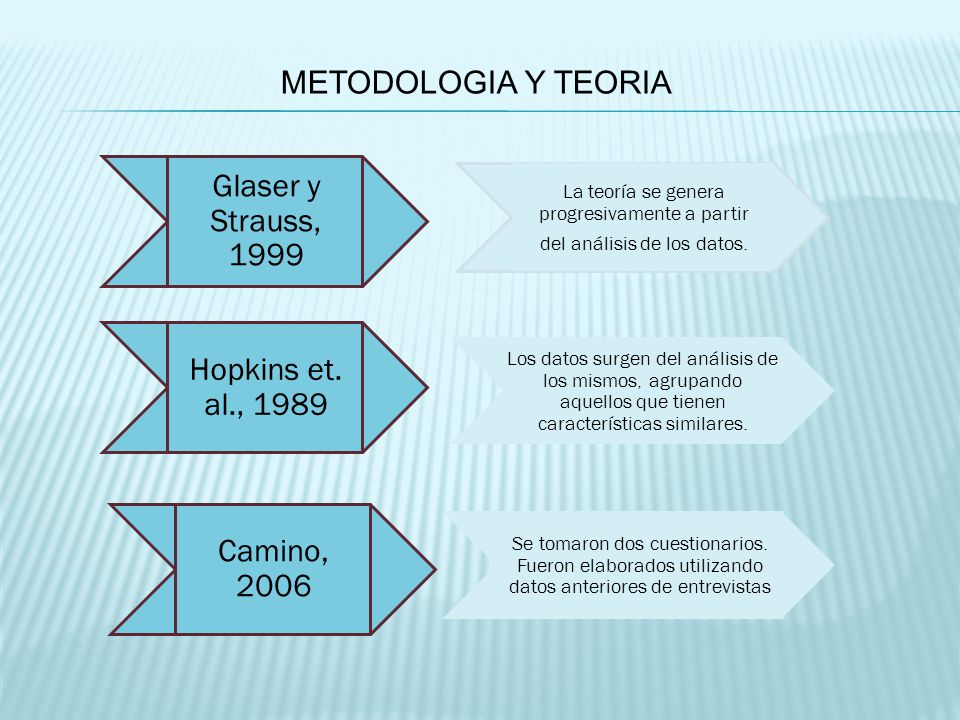 METODOLOGIA Y TEORIA

Glaser y Strauss, 1999

La teoría se genera progresivamente a partir del análisis de los datos.

Hopkins et. al., 1989

Los datos surgen del análisis de los mismos, agrupando aquellos que tienen características similares.

Camino, 2006

Se tomaron dos cuestionarios. Fueron elaborados utilizando datos anteriores de entrevistas